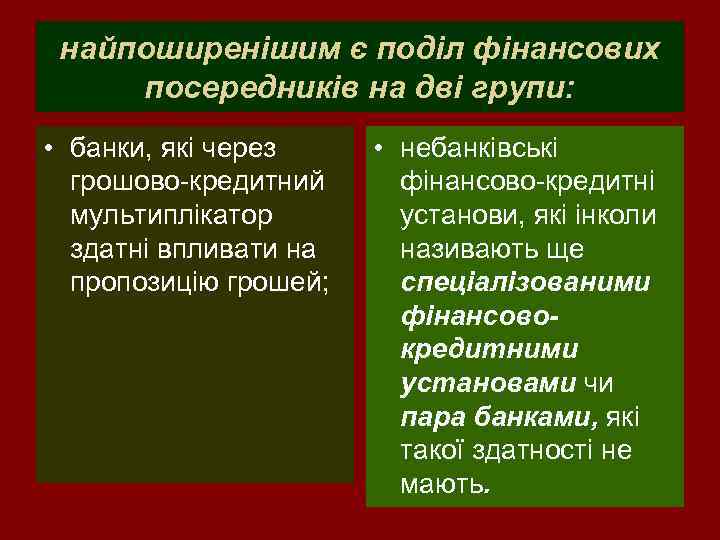 найпоширенішим є поділ фінансових посередників на дві групи:

• банки, які через грошово-кредитний мультиплікатор здатні впливати на пропозицію грошей;

• небанківські фінансово-кредитні установи, які інколи називають ще спеціалізованими фінансово-кредитними установами чи пара банками, які такої здатності не мають.